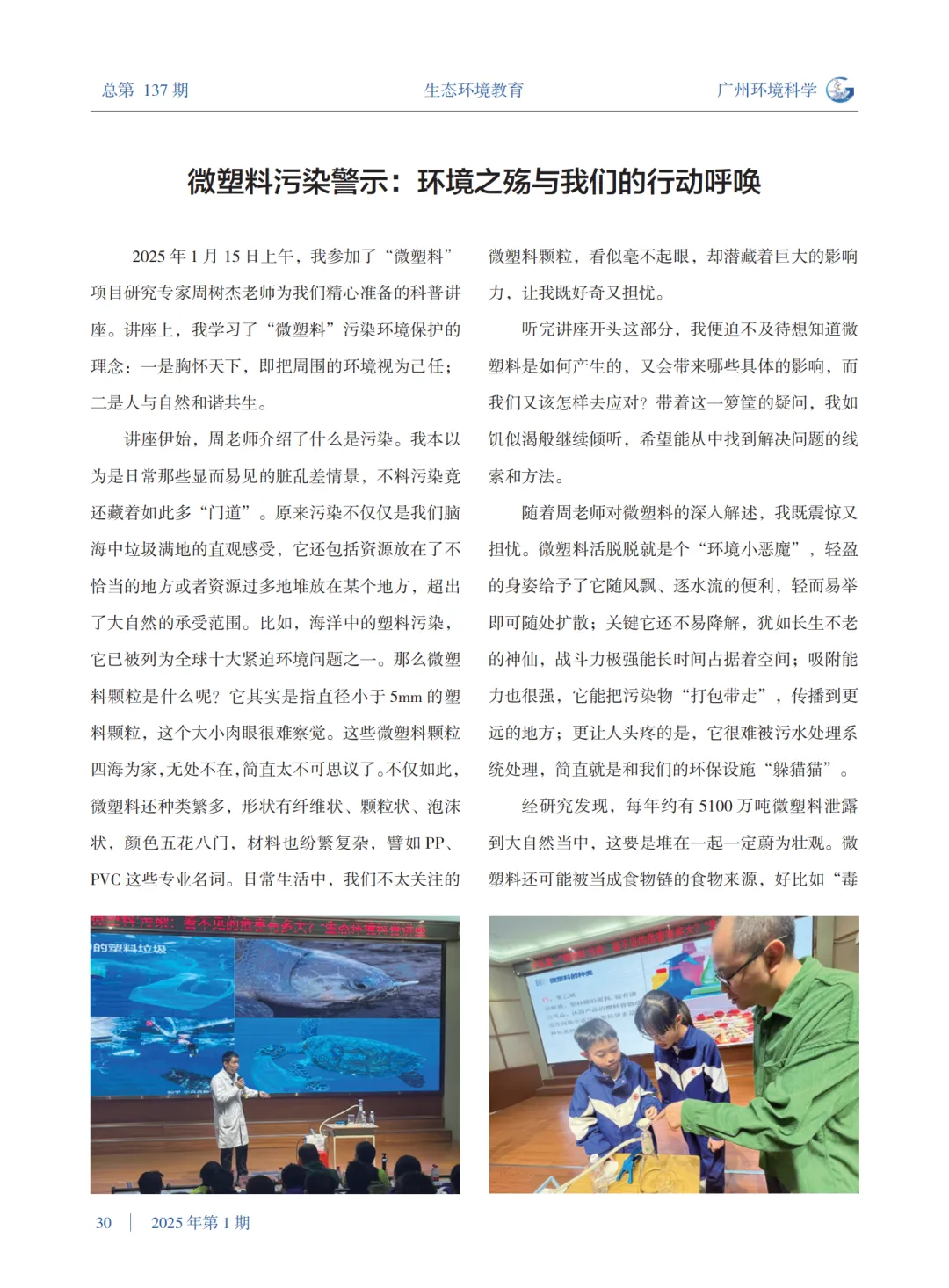 总第 137 期　　生态环境教育　　广州环境科学

微塑料污染警示：环境之殇与我们的行动呼唤

2025 年 1 月 15 日上午，我参加了“微塑料”项目研究专家周树杰老师为我们精心准备的科普讲座。讲座上，我学习了“微塑料”污染环境保护的理念：一是胸怀天下，即把周围的环境视为己任；二是人与自然和谐共生。

讲座伊始，周老师介绍了什么是污染。我本以为是日常那些显而易见的脏乱差情景，不料污染竟还藏着如此多“门道”。原来污染不仅仅是我们脑海中垃圾满地的直观感受，它还包括资源放在了不恰当的地方或者资源过多地堆放在某个地方，超出了大自然的承受范围。比如，海洋中的塑料污染，它已被列为全球十大紧迫环境问题之一。那么微塑料颗粒是什么呢？它其实是指直径小于 5mm 的塑料颗粒，这个大小肉眼很难察觉。这些微塑料颗粒四海为家，无处不在，简直太不可思议了。不仅如此，微塑料还种类繁多，形状有纤维状、颗粒状、泡沫状，颜色五花八门，材料也纷繁复杂，譬如 PP、PVC 这些专业名词。日常生活中，我们不太关注的微塑料颗粒，看似毫不起眼，却潜藏着巨大的影响力，让我既好奇又担忧。

听完讲座开头这部分，我便迫不及待想知道微塑料是如何产生的，又会带来哪些具体的影响，而我们又该怎样去应对？带着这一箩筐的疑问，我如饥似渴般继续倾听，希望能从中找到解决问题的线索和方法。

随着周老师对微塑料的深入解述，我既震惊又担忧。微塑料活脱脱就是个“环境小恶魔”，轻盈的身姿给予了它随风飘、逐水流的便利，轻而易举即可随处扩散；关键它还不易降解，犹如长生不老的神仙，战斗力极强能长时间占据着空间；吸附能力也很强，它能把污染物“打包带走”，传播到更远的地方；更让人头疼的是，它很难被污水处理系统处理，简直就是和我们的环保设施“躲猫猫”。

经研究发现，每年约有 5100 万吨微塑料泄露到大自然当中，这要是堆在一起一定蔚为壮观。微塑料还可能被当成食物链的食物来源，好比如“毒

的塑料垃圾

微塑料的种类

30　|　2025 年第 1 期